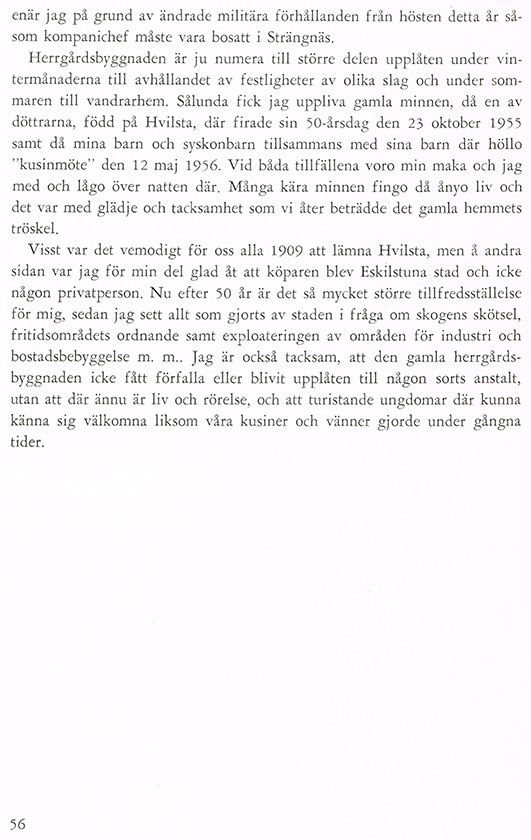 enär jag på grund av ändrade militära förhållanden från hösten detta år såsom kompanichef måste vara bosatt i Strängnäs.

Herrgårdsbyggnaden är ju numera till större delen upplåten under vintermånaderna till avhållandet av festligheter av olika slag och under sommaren till vandrarhem. Sålunda fick jag uppliva gamla minnen, då en av döttrarna, född på Hvilsta, där firade sin 50-årsdag den 23 oktober 1955 samt då mina barn och syskonbarn tillsammans med sina barn där höllo "kusinmöte" den 12 maj 1956. Vid båda tillfällena voro min maka och jag med och lågo över natten där. Många kära minnen fingo då ånyo liv och det var med glädje och tacksamhet som vi åter beträdde det gamla hemmets tröskel.

Visst var det vemodigt för oss alla 1909 att lämna Hvilsta, men å andra sidan var jag för min del glad åt att köparen blev Eskilstuna stad och icke någon privatperson. Nu efter 50 år är det så mycket större tillfredsställelse för mig, sedan jag sett allt som gjorts av staden i fråga om skogens skötsel, fritidsområdets ordnande samt exploateringen av områden för industri och bostadsbebyggelse m. m.. Jag är också tacksam, att den gamla herrgårdsbyggnaden icke fått förfalla eller blivit upplåten till någon sorts anstalt, utan att där ännu är liv och rörelse, och att turistande ungdomar där kunna känna sig välkomna liksom våra kusiner och vänner gjorde under gångna tider.

56